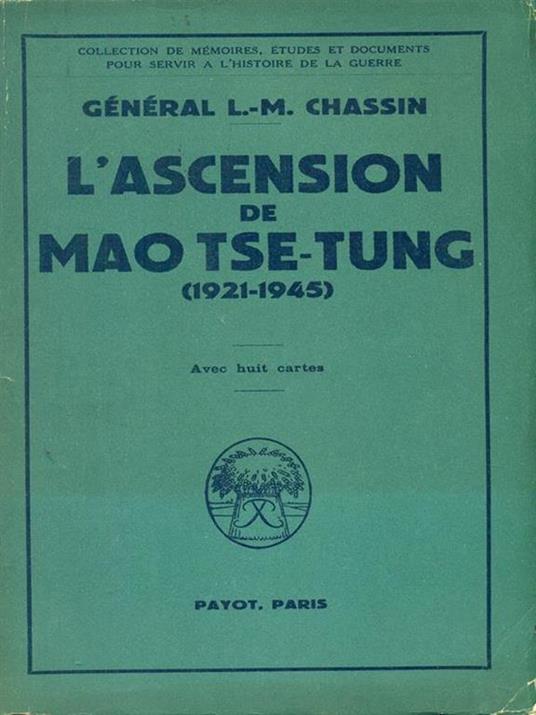 COLLECTION DE MÉMOIRES, ÉTUDES ET DOCUMENTS POUR SERVIR A L'HISTOIRE DE LA GUERRE

GÉNÉRAL L.-M. CHASSIN

L'ASCENSION DE MAO TSE-TUNG (1921-1945)

Avec huit cartes

PAYOT, PARIS